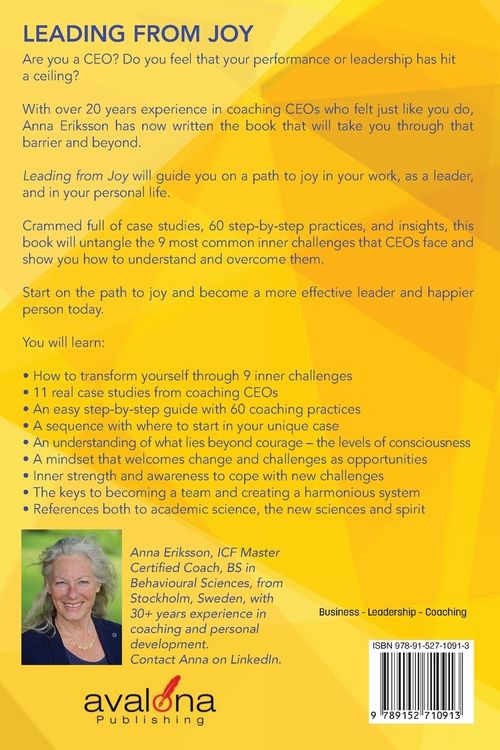 LEADING FROM JOY

Are you a CEO? Do you feel that your performance or leadership has hit a ceiling?

With over 20 years experience in coaching CEOs who felt just like you do, Anna Eriksson has now written the book that will take you through that barrier and beyond.

Leading from Joy will guide you on a path to joy in your work, as a leader, and in your personal life.

Crammed full of case studies, 60 step-by-step practices, and insights, this book will untangle the 9 most common inner challenges that CEOs face and show you how to understand and overcome them.

Start on the path to joy and become a more effective leader and happier person today.

You will learn:

• How to transform yourself through 9 inner challenges
• 11 real case studies from coaching CEOs
• An easy step-by-step guide with 60 coaching practices
• A sequence with where to start in your unique case
• An understanding of what lies beyond courage – the levels of consciousness
• A mindset that welcomes change and challenges as opportunities
• Inner strength and awareness to cope with new challenges
• The keys to becoming a team and creating a harmonious system
• References both to academic science, the new sciences and spirit

Anna Eriksson, ICF Master Certified Coach, BS in Behavioural Sciences, from Stockholm, Sweden, with 30+ years experience in coaching and personal development. Contact Anna on LinkedIn.

Business - Leadership - Coaching

ISBN 978-91-527-1091-3

9 789152 710913

avalona Publishing